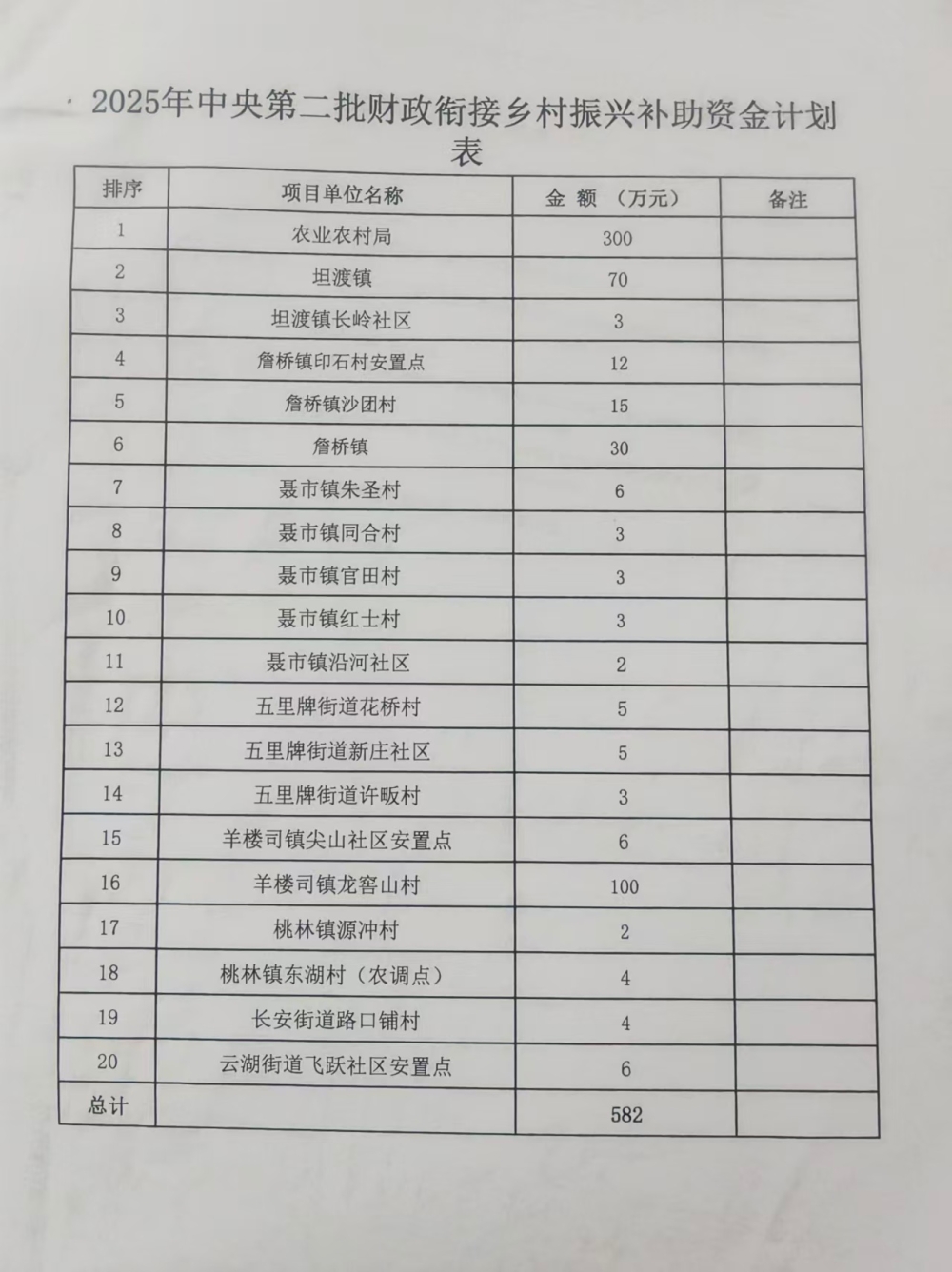 2025年中央第二批财政衔接乡村振兴补助资金计划表

| 排序 | 项目单位名称 | 金 额 （万元） | 备注 |
|---|---|---|---|
| 1 | 农业农村局 | 300 | |
| 2 | 坦渡镇 | 70 | |
| 3 | 坦渡镇长岭社区 | 3 | |
| 4 | 詹桥镇印石村安置点 | 12 | |
| 5 | 詹桥镇沙团村 | 15 | |
| 6 | 詹桥镇 | 30 | |
| 7 | 聂市镇朱圣村 | 6 | |
| 8 | 聂市镇同合村 | 3 | |
| 9 | 聂市镇官田村 | 3 | |
| 10 | 聂市镇红士村 | 3 | |
| 11 | 聂市镇沿河社区 | 2 | |
| 12 | 五里牌街道花桥村 | 5 | |
| 13 | 五里牌街道新庄社区 | 5 | |
| 14 | 五里牌街道许畈村 | 3 | |
| 15 | 羊楼司镇尖山社区安置点 | 6 | |
| 16 | 羊楼司镇龙窖山村 | 100 | |
| 17 | 桃林镇源冲村 | 2 | |
| 18 | 桃林镇东湖村（农调点） | 4 | |
| 19 | 长安街道路口铺村 | 4 | |
| 20 | 云湖街道飞跃社区安置点 | 6 | |
| 总计 | | 582 | |